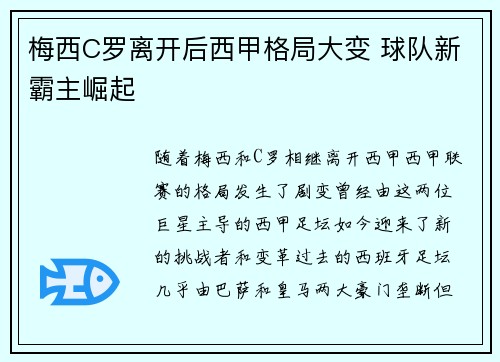 梅西C罗离开后西甲格局大变 球队新霸主崛起

随着梅西和C罗相继离开西甲西甲联赛的格局发生了剧变曾经由这两位巨星主导的西甲足坛如今迎来了新的挑战者和变革过去的西班牙足坛几乎由巴萨和皇马两大豪门垄断但